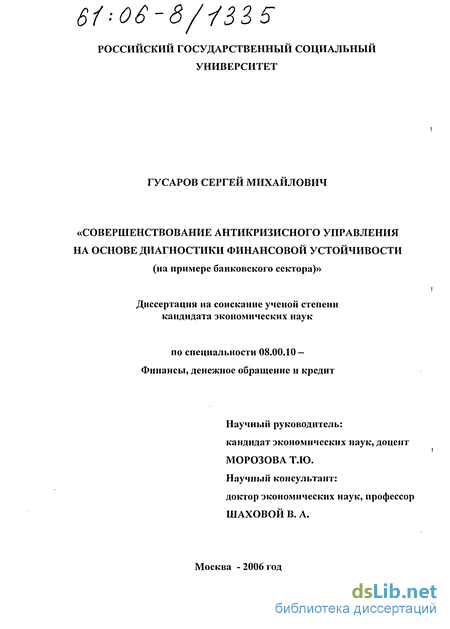 61:06-8/1335

РОССИЙСКИЙ ГОСУДАРСТВЕННЫЙ СОЦИАЛЬНЫЙ УНИВЕРСИТЕТ

ГУСАРОВ СЕРГЕЙ МИХАЙЛОВИЧ

«СОВЕРШЕНСТВОВАНИЕ АНТИКРИЗИСНОГО УПРАВЛЕНИЯ НА ОСНОВЕ ДИАГНОСТИКИ ФИНАНСОВОЙ УСТОЙЧИВОСТИ
(на примере банковского сектора)»

Диссертация на соискание ученой степени кандидата экономических наук

по специальности 08.00.10 –

Финансы, денежное обращение и кредит

Научный руководитель:
кандидат экономических наук, доцент
МОРОЗОВА Т.Ю.
Научный консультант:
доктор экономических наук, профессор
ШАХОВОЙ В. А.

Москва - 2006 год

dsLib.net
библиотека диссертаций